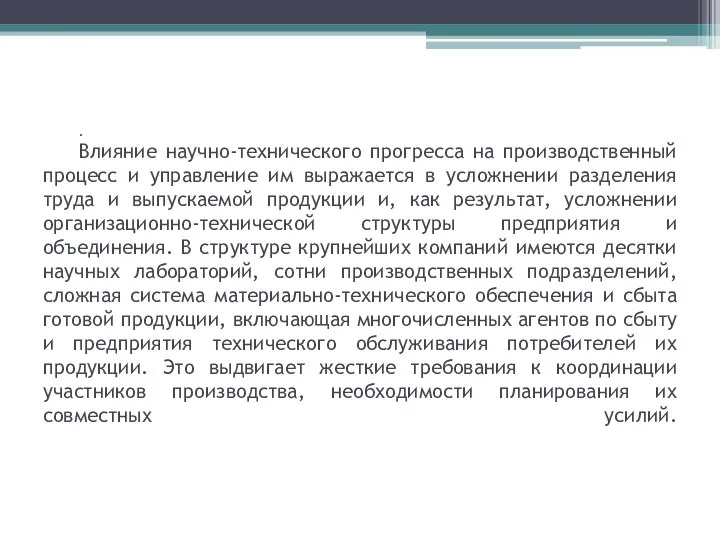 .
Влияние научно-технического прогресса на производственный процесс и управление им выражается в усложнении разделения труда и выпускаемой продукции и, как результат, усложнении организационно-технической структуры предприятия и объединения. В структуре крупнейших компаний имеются десятки научных лабораторий, сотни производственных подразделений, сложная система материально-технического обеспечения и сбыта готовой продукции, включающая многочисленных агентов по сбыту и предприятия технического обслуживания потребителей их продукции. Это выдвигает жесткие требования к координации участников производства, необходимости планирования их совместных усилий.